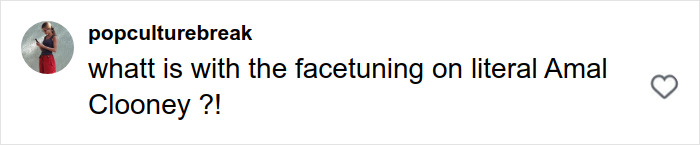 popculturebreak
whatt is with the facetuning on literal Amal Clooney ?!